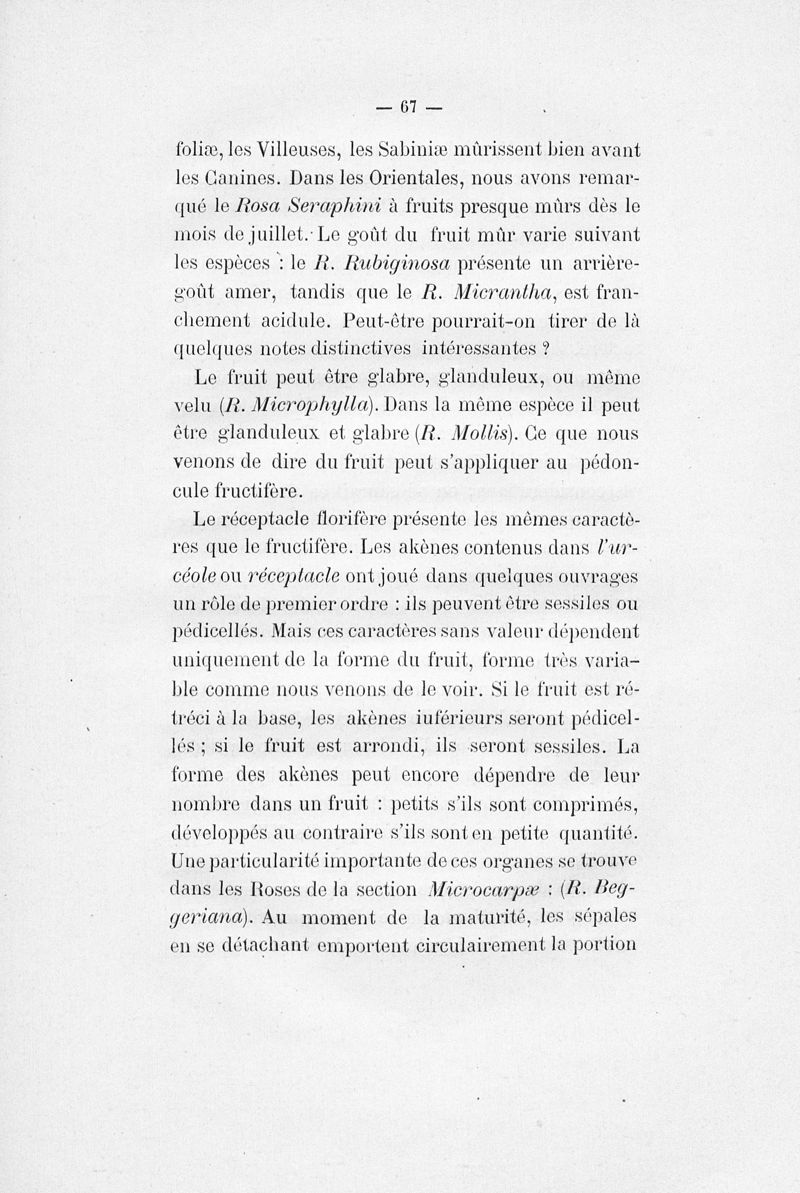 — 67 —

foliæ, les Villeuses, les Sabiniæ mûrissent bien avant les Canines. Dans les Orientales, nous avons remarqué le Rosa Seraphini à fruits presque mûrs dès le mois de juillet. Le goût du fruit mûr varie suivant les espèces : le R. Rubiginosa présente un arrière-goût amer, tandis que le R. Micrantha, est franchement acidule. Peut-être pourrait-on tirer de là quelques notes distinctives intéressantes ?

Le fruit peut être glabre, glanduleux, ou même velu (R. Microphylla). Dans la même espèce il peut être glanduleux et glabre (R. Mollis). Ce que nous venons de dire du fruit peut s'appliquer au pédoncule fructifère.

Le réceptacle florifère présente les mêmes caractères que le fructifère. Les akènes contenus dans l'urcéole ou réceptacle ont joué dans quelques ouvrages un rôle de premier ordre : ils peuvent être sessiles ou pédicellés. Mais ces caractères sans valeur dépendent uniquement de la forme du fruit, forme très variable comme nous venons de le voir. Si le fruit est rétréci à la base, les akènes inférieurs seront pédicellés ; si le fruit est arrondi, ils seront sessiles. La forme des akènes peut encore dépendre de leur nombre dans un fruit : petits s'ils sont comprimés, développés au contraire s'ils sont en petite quantité. Une particularité importante de ces organes se trouve dans les Roses de la section Microcarpæ : (R. Beggeriana). Au moment de la maturité, les sépales en se détachant emportent circulairement la portion